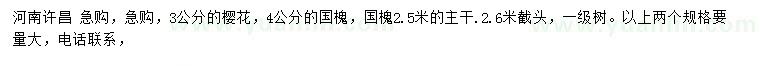 河南许昌 急购，急购，3公分的樱花，4公分的国槐，国槐2.5米的主干.2.6米截头，一级树。以上两个规格要量大，电话联系，